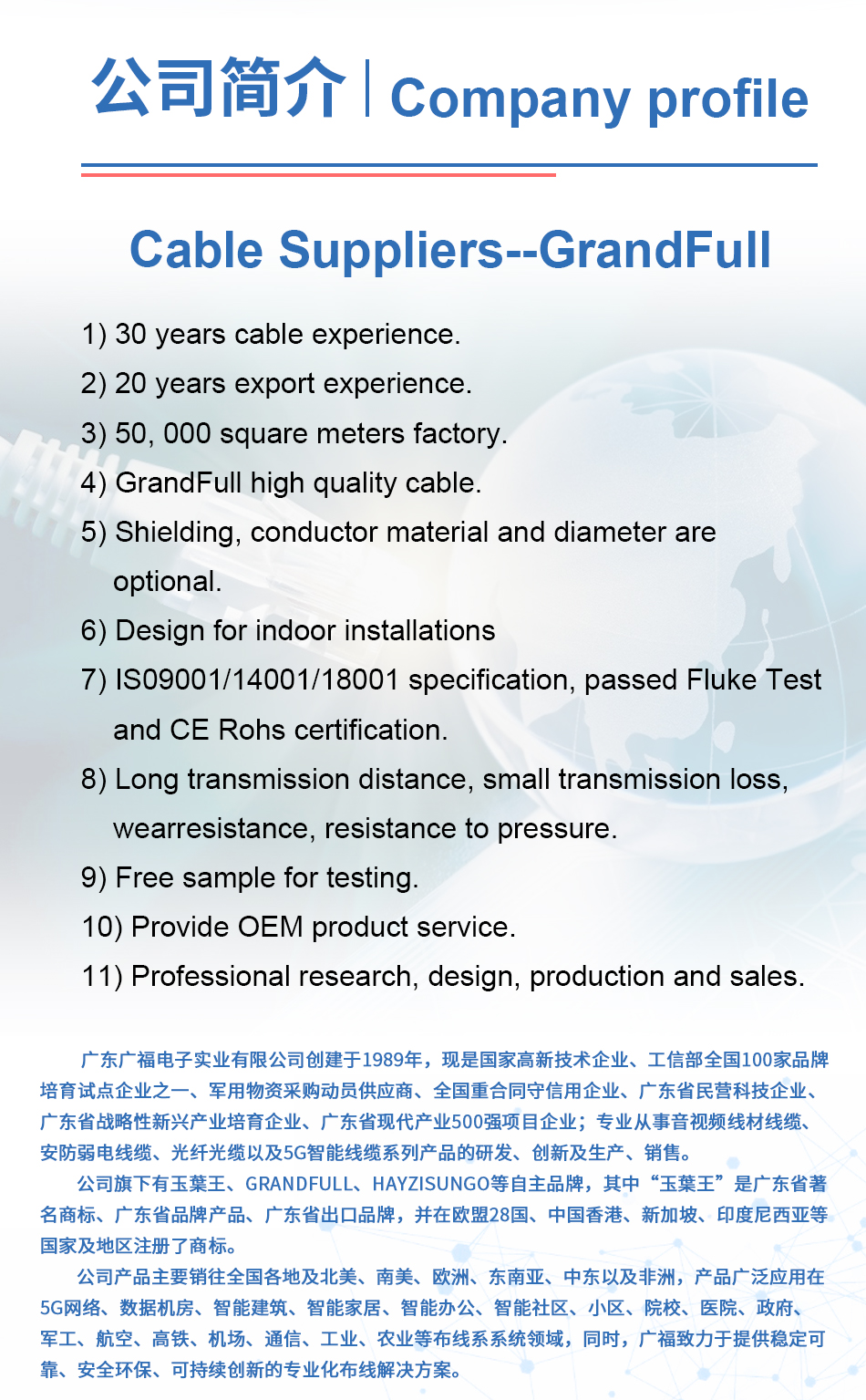 公司简介 | Company profile

Cable Suppliers--GrandFull

1) 30 years cable experience.
2) 20 years export experience.
3) 50, 000 square meters factory.
4) GrandFull high quality cable.
5) Shielding, conductor material and diameter are optional.
6) Design for indoor installations
7) IS09001/14001/18001 specification, passed Fluke Test and CE Rohs certification.
8) Long transmission distance, small transmission loss, wearresistance, resistance to pressure.
9) Free sample for testing.
10) Provide OEM product service.
11) Professional research, design, production and sales.

广东广福电子实业有限公司创建于1989年，现是国家高新技术企业、工信部全国100家品牌培育试点企业之一、军用物资采购动员供应商、全国重合同守信用企业、广东省民营科技企业、广东省战略性新兴产业培育企业、广东省现代产业500强项目企业；专业从事音视频线材线缆、安防弱电线缆、光纤光缆以及5G智能线缆系列产品的研发、创新及生产、销售。

公司旗下有玉葉王、GRANDFULL、HAYZISUNGO等自主品牌，其中“玉葉王”是广东省著名商标、广东省品牌产品、广东省出口品牌，并在欧盟28国、中国香港、新加坡、印度尼西亚等国家及地区注册了商标。

公司产品主要销往全国各地及北美、南美、欧洲、东南亚、中东以及非洲，产品广泛应用在5G网络、数据机房、智能建筑、智能家居、智能办公、智能社区、小区、院校、医院、政府、军工、航空、高铁、机场、通信、工业、农业等布线系系统领域，同时，广福致力于提供稳定可靠、安全环保、可持续创新的专业化布线解决方案。